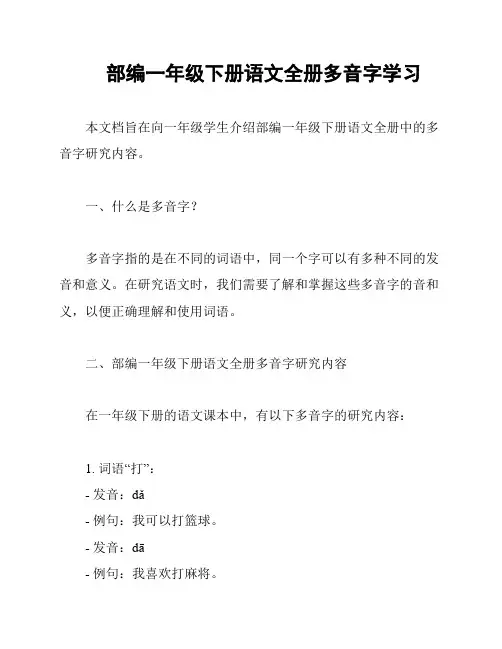 部编一年级下册语文全册多音字学习

本文档旨在向一年级学生介绍部编一年级下册语文全册中的多音字研究内容。

一、什么是多音字？

多音字指的是在不同的词语中，同一个字可以有多种不同的发音和意义。在研究语文时，我们需要了解和掌握这些多音字的音和义，以便正确理解和使用词语。

二、部编一年级下册语文全册多音字研究内容

在一年级下册的语文课本中，有以下多音字的研究内容：

1. 词语“打”：
- 发音：dǎ
- 例句：我可以打篮球。
- 发音：dā
- 例句：我喜欢打麻将。